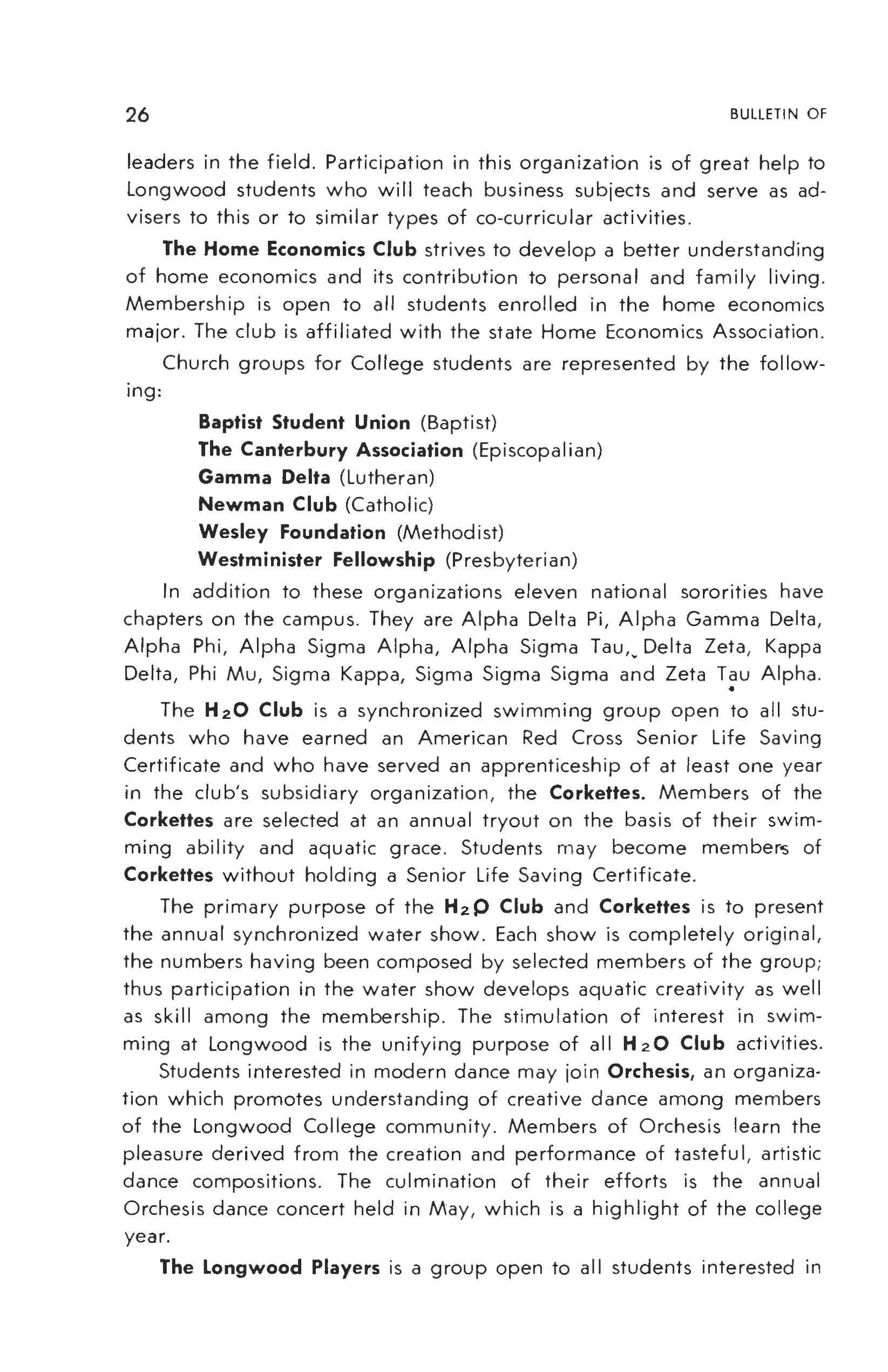 26 BULLETIN OF

leaders in the field. Participation in this organization is of great help to Longwood students who will teach business subjects and serve as advisers to this or to similar types of co-curricular activities.

The Home Economics Club strives to develop a better understanding of home economics and its contribution to personal and family living. Membership is open to all students enrolled in the home economics major. The club is affiliated with the state Home Economics Association.

Church groups for College students are represented by the following:

Baptist Student Union (Baptist)
The Canterbury Association (Episcopalian)
Gamma Delta (Lutheran)
Newman Club (Catholic)
Wesley Foundation (Methodist)
Westminister Fellowship (Presbyterian)

In addition to these organizations eleven national sororities have chapters on the campus. They are Alpha Delta Pi, Alpha Gamma Delta, Alpha Phi, Alpha Sigma Alpha, Alpha Sigma Tau, Delta Zeta, Kappa Delta, Phi Mu, Sigma Kappa, Sigma Sigma Sigma and Zeta Tau Alpha.

The $H_2O$ Club is a synchronized swimming group open to all students who have earned an American Red Cross Senior Life Saving Certificate and who have served an apprenticeship of at least one year in the club's subsidiary organization, the Corkettes. Members of the Corkettes are selected at an annual tryout on the basis of their swimming ability and aquatic grace. Students may become members of Corkettes without holding a Senior Life Saving Certificate.

The primary purpose of the $H_2O$ Club and Corkettes is to present the annual synchronized water show. Each show is completely original, the numbers having been composed by selected members of the group; thus participation in the water show develops aquatic creativity as well as skill among the membership. The stimulation of interest in swimming at Longwood is the unifying purpose of all $H_2O$ Club activities.

Students interested in modern dance may join Orchesis, an organization which promotes understanding of creative dance among members of the Longwood College community. Members of Orchesis learn the pleasure derived from the creation and performance of tasteful, artistic dance compositions. The culmination of their efforts is the annual Orchesis dance concert held in May, which is a highlight of the college year.

The Longwood Players is a group open to all students interested in